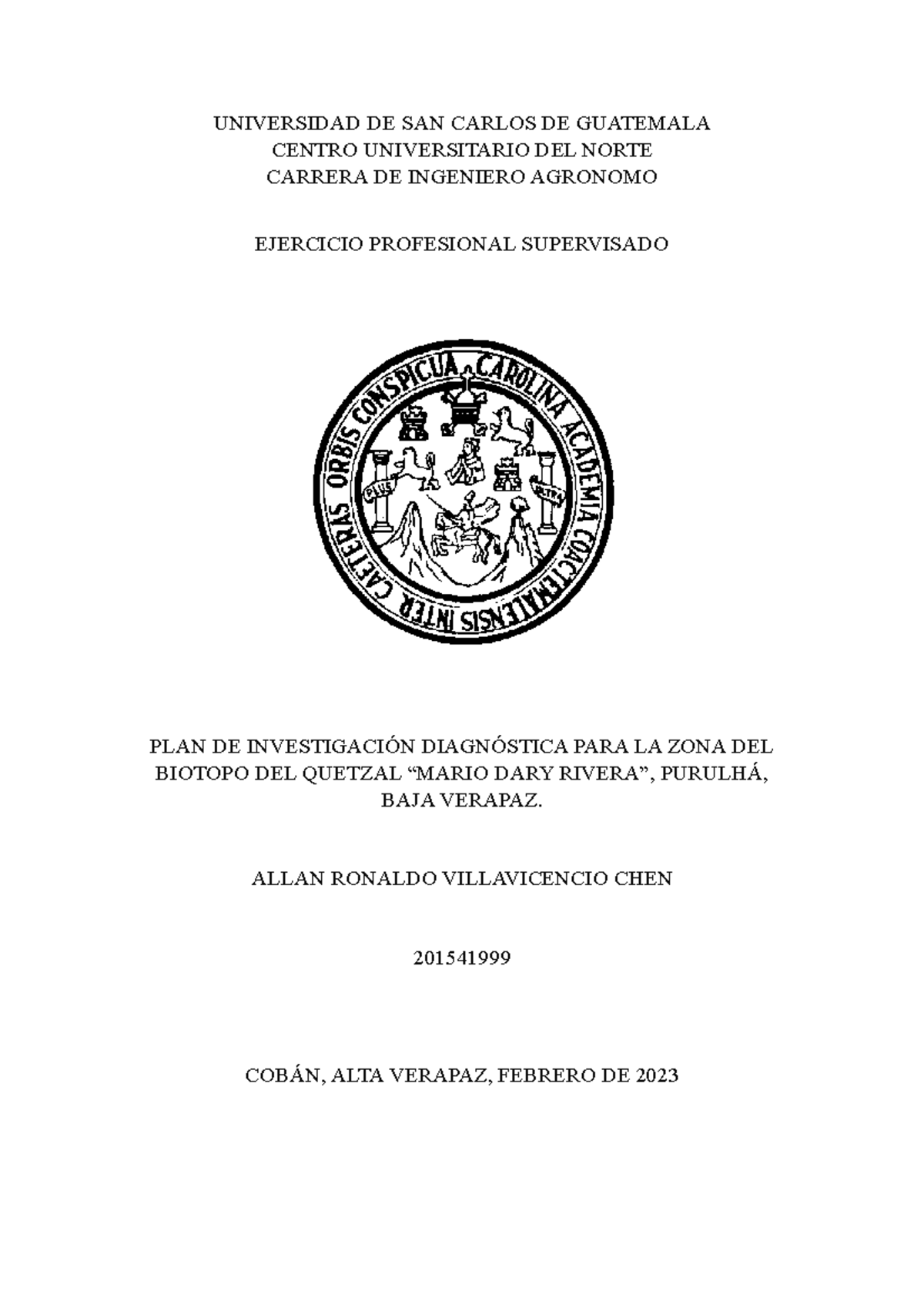 UNIVERSIDAD DE SAN CARLOS DE GUATEMALA
CENTRO UNIVERSITARIO DEL NORTE
CARRERA DE INGENIERO AGRONOMO

EJERCICIO PROFESIONAL SUPERVISADO

CAROLINA ACADEMIA COACTEMALENSIS INTER CAETERAS ORBIS CONSPICUA

PLUS ULTRA

PLAN DE INVESTIGACIÓN DIAGNÓSTICA PARA LA ZONA DEL BIOTOPO DEL QUETZAL “MARIO DARY RIVERA”, PURULHÁ, BAJA VERAPAZ.

ALLAN RONALDO VILLAVICENCIO CHEN

201541999

COBÁN, ALTA VERAPAZ, FEBRERO DE 2023